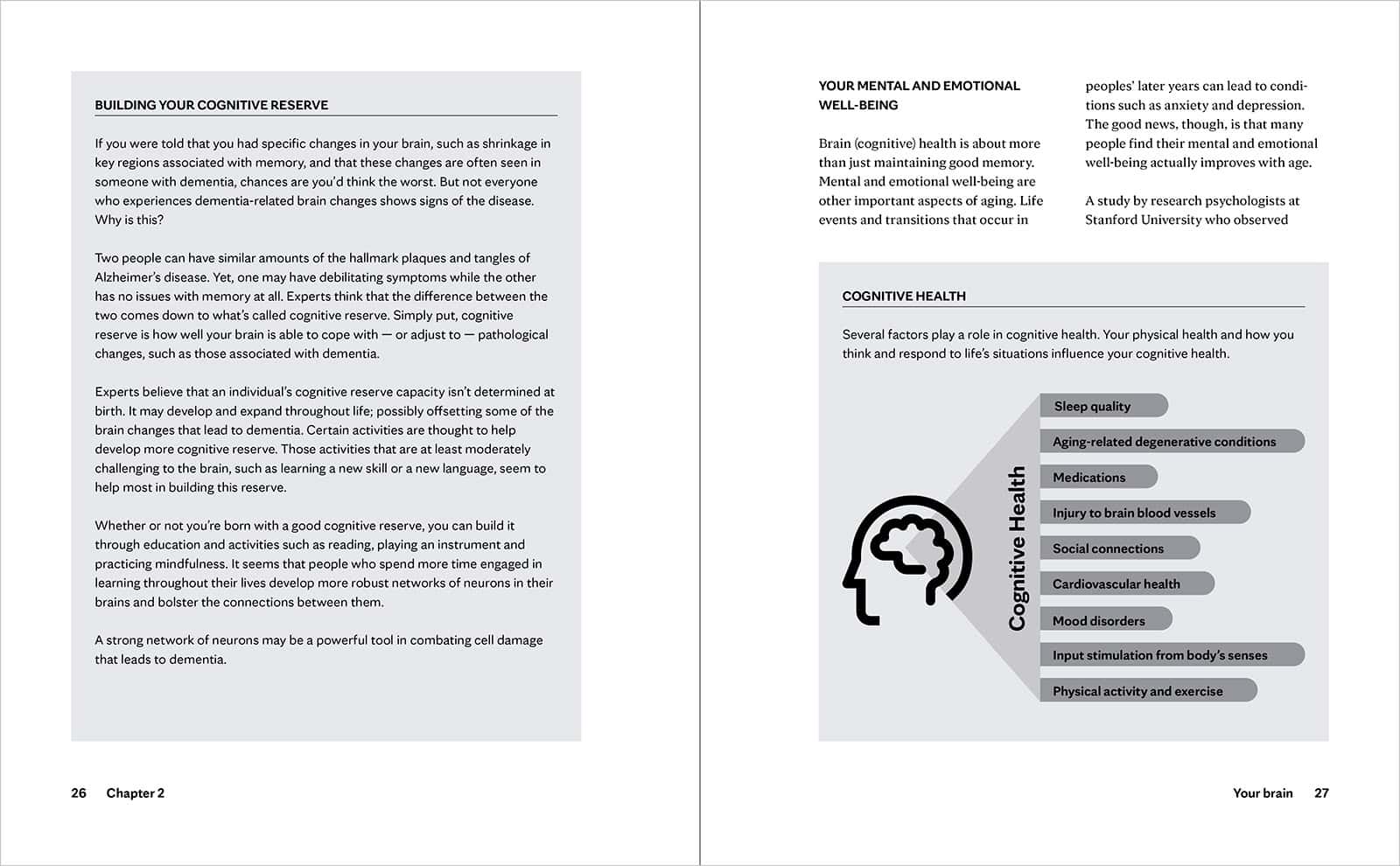 BUILDING YOUR COGNITIVE RESERVE

If you were told that you had specific changes in your brain, such as shrinkage in key regions associated with memory, and that these changes are often seen in someone with dementia, chances are you'd think the worst. But not everyone who experiences dementia-related brain changes shows signs of the disease. Why is this?

Two people can have similar amounts of the hallmark plaques and tangles of Alzheimer's disease. Yet, one may have debilitating symptoms while the other has no issues with memory at all. Experts think that the difference between the two comes down to what's called cognitive reserve. Simply put, cognitive reserve is how well your brain is able to cope with — or adjust to — pathological changes, such as those associated with dementia.

Experts believe that an individual's cognitive reserve capacity isn't determined at birth. It may develop and expand throughout life; possibly offsetting some of the brain changes that lead to dementia. Certain activities are thought to help develop more cognitive reserve. Those activities that are at least moderately challenging to the brain, such as learning a new skill or a new language, seem to help most in building this reserve.

Whether or not you're born with a good cognitive reserve, you can build it through education and activities such as reading, playing an instrument and practicing mindfulness. It seems that people who spend more time engaged in learning throughout their lives develop more robust networks of neurons in their brains and bolster the connections between them.

A strong network of neurons may be a powerful tool in combating cell damage that leads to dementia.

26 Chapter 2

YOUR MENTAL AND EMOTIONAL WELL-BEING

Brain (cognitive) health is about more than just maintaining good memory. Mental and emotional well-being are other important aspects of aging. Life events and transitions that occur in peoples' later years can lead to conditions such as anxiety and depression. The good news, though, is that many people find their mental and emotional well-being actually improves with age.

A study by research psychologists at Stanford University who observed

COGNITIVE HEALTH

Several factors play a role in cognitive health. Your physical health and how you think and respond to life's situations influence your cognitive health.

Cognitive Health

Sleep quality
Aging-related degenerative conditions
Medications
Injury to brain blood vessels
Social connections
Cardiovascular health
Mood disorders
Input stimulation from body's senses
Physical activity and exercise

Your brain 27